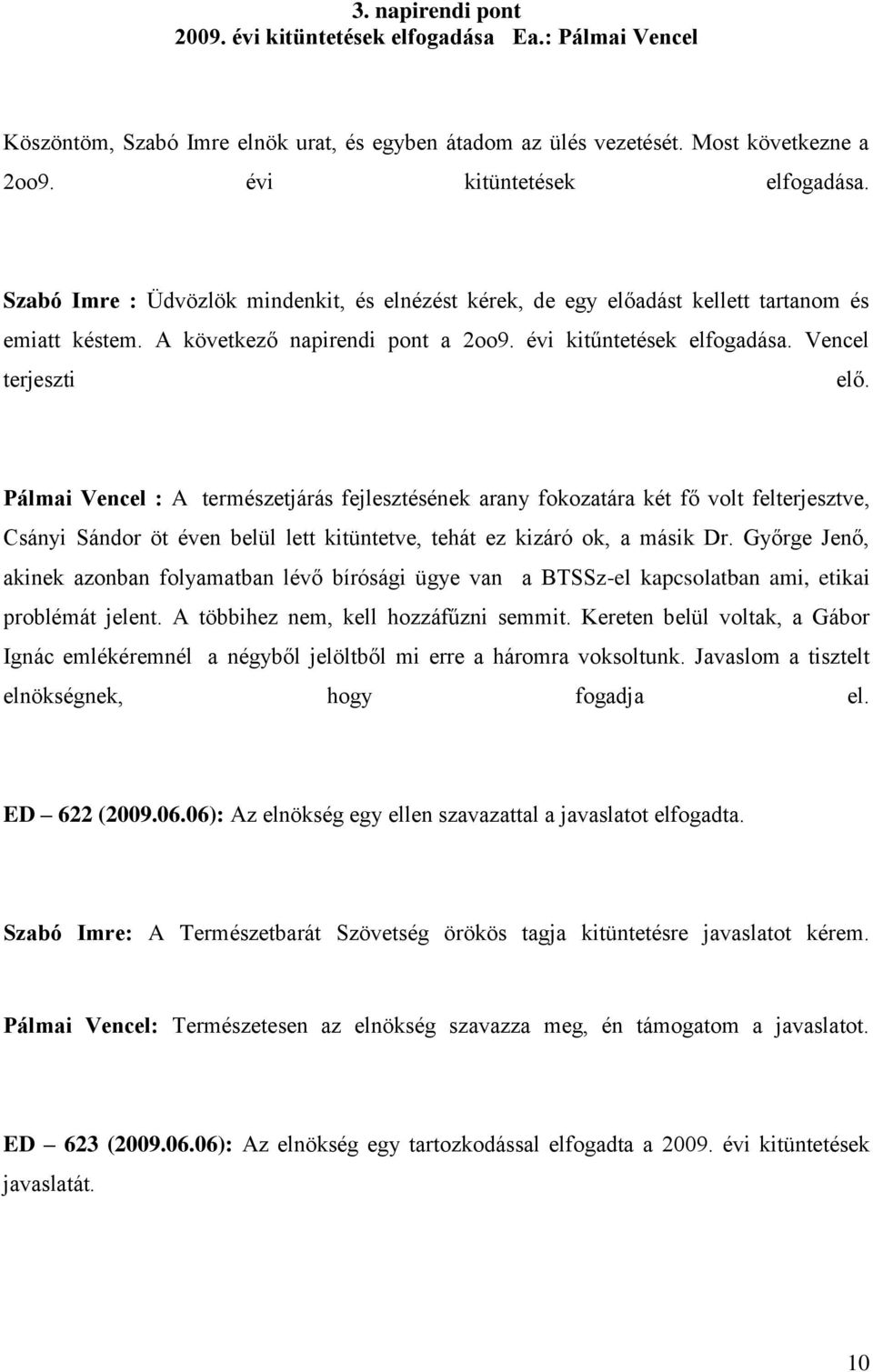 3. napirendi pont
2009. évi kitüntetések elfogadása Ea.: Pálmai Vencel

Köszöntöm, Szabó Imre elnök urat, és egyben átadom az ülés vezetését. Most következne a 2oo9. évi kitüntetések elfogadása.

Szabó Imre : Üdvözlök mindenkit, és elnézést kérek, de egy előadást kellett tartanom és emiatt késtem. A következő napirendi pont a 2oo9. évi kitűntetések elfogadása. Vencel terjeszti elő.

Pálmai Vencel : A természetjárás fejlesztésének arany fokozatára két fő volt felterjesztve, Csányi Sándor öt éven belül lett kitüntetve, tehát ez kizáró ok, a másik Dr. Győrge Jenő, akinek azonban folyamatban lévő bírósági ügye van a BTSSz-el kapcsolatban ami, etikai problémát jelent. A többihez nem, kell hozzáfűzni semmit. Kereten belül voltak, a Gábor Ignác emlékéremnél a négyből jelöltből mi erre a háromra voksoltunk. Javaslom a tisztelt elnökségnek, hogy fogadja el.

ED – 622 (2009.06.06): Az elnökség egy ellen szavazattal a javaslatot elfogadta.

Szabó Imre: A Természetbarát Szövetség örökös tagja kitüntetésre javaslatot kérem.

Pálmai Vencel: Természetesen az elnökség szavazza meg, én támogatom a javaslatot.

ED – 623 (2009.06.06): Az elnökség egy tartozkodással elfogadta a 2009. évi kitüntetések javaslatát.

10